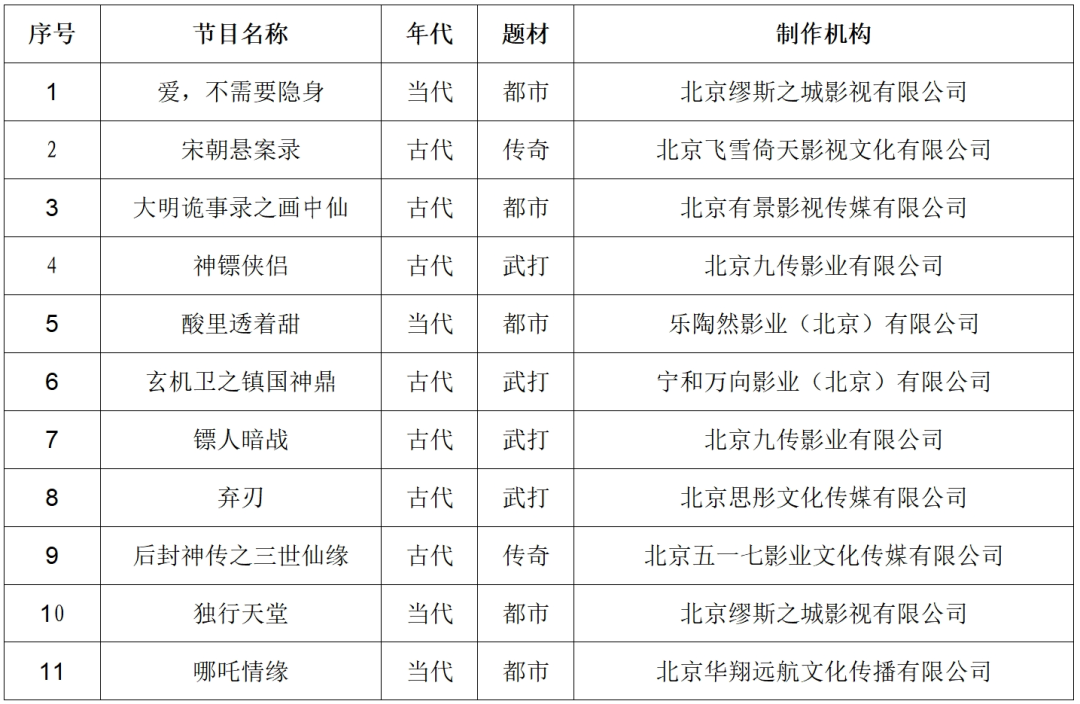 | 序号 | 节目名称 | 年代 | 题材 | 制作机构 |
|---|---|---|---|---|
| 1 | 爱，不需要隐身 | 当代 | 都市 | 北京缪斯之城影视有限公司 |
| 2 | 宋朝悬案录 | 古代 | 传奇 | 北京飞雪倚天影视文化有限公司 |
| 3 | 大明诡事录之画中仙 | 古代 | 都市 | 北京有景影视传媒有限公司 |
| 4 | 神镖侠侣 | 古代 | 武打 | 北京九传影业有限公司 |
| 5 | 酸里透着甜 | 当代 | 都市 | 乐陶然影业（北京）有限公司 |
| 6 | 玄机卫之镇国神鼎 | 古代 | 武打 | 宁和万向影业（北京）有限公司 |
| 7 | 镖人暗战 | 古代 | 武打 | 北京九传影业有限公司 |
| 8 | 弃刃 | 古代 | 武打 | 北京思彤文化传媒有限公司 |
| 9 | 后封神传之三世仙缘 | 古代 | 传奇 | 北京五一七影业文化传媒有限公司 |
| 10 | 独行天堂 | 当代 | 都市 | 北京缪斯之城影视有限公司 |
| 11 | 哪吒情缘 | 当代 | 都市 | 北京华翔远航文化传播有限公司 |